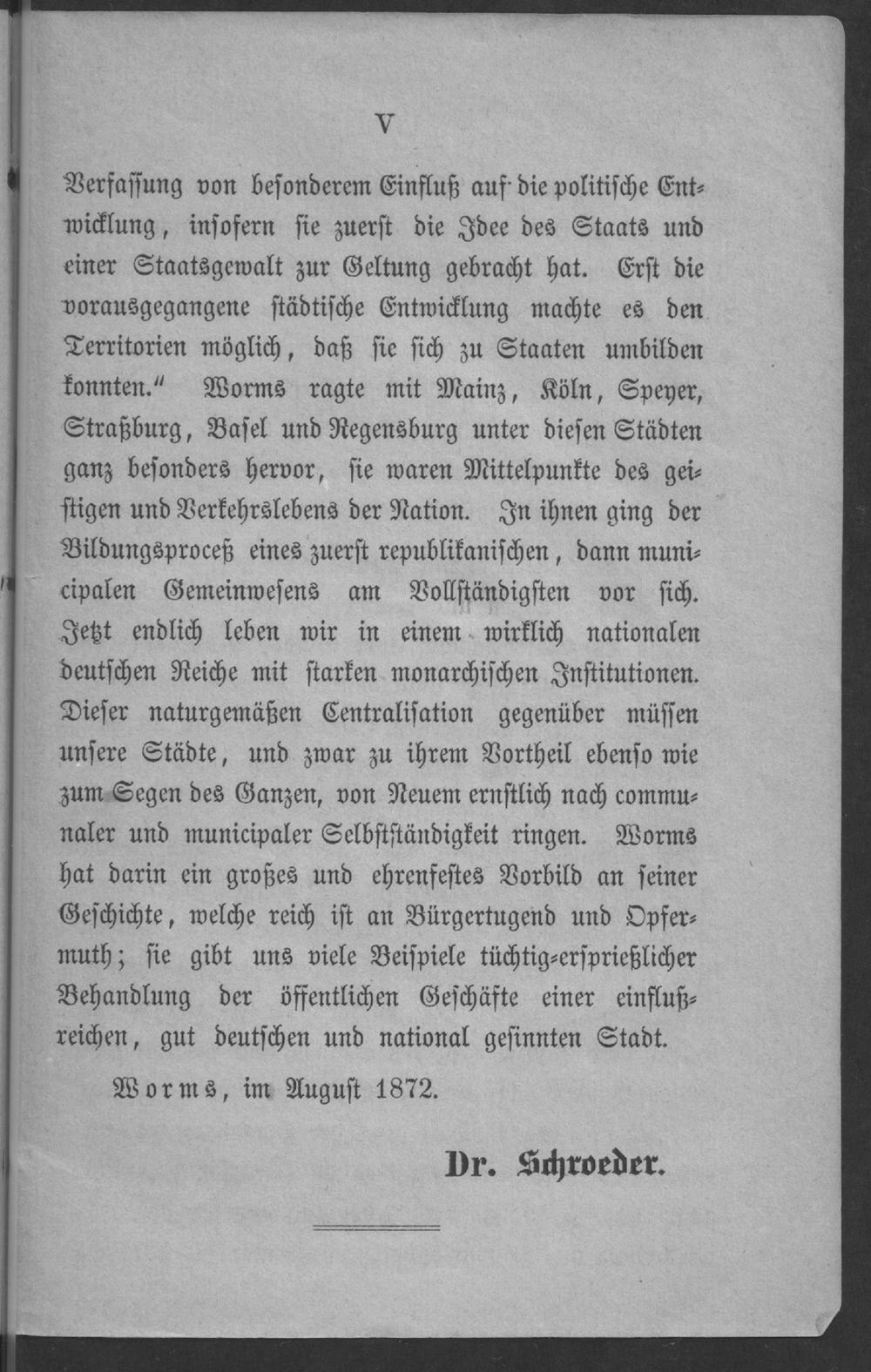 V

Verfassung von besonderem Einfluß auf die politische Entwicklung, insofern sie zuerst die Idee des Staats und einer Staatsgewalt zur Geltung gebracht hat. Erst die vorausgegangene städtische Entwicklung machte es den Territorien möglich, daß sie sich zu Staaten umbilden konnten." Worms ragte mit Mainz, Köln, Speyer, Straßburg, Basel und Regensburg unter diesen Städten ganz besonders hervor, sie waren Mittelpunkte des geistigen und Verkehrslebens der Nation. In ihnen ging der Bildungsproceß eines zuerst republikanischen, dann municipalen Gemeinwesens am Vollständigsten vor sich. Jetzt endlich leben wir in einem wirklich nationalen deutschen Reiche mit starken monarchischen Institutionen. Dieser naturgemäßen Centralisation gegenüber müssen unsere Städte, und zwar zu ihrem Vortheil ebenso wie zum Segen des Ganzen, von Neuem ernstlich nach communaler und municipaler Selbstständigkeit ringen. Worms hat darin ein großes und ehrenfestes Vorbild an seiner Geschichte, welche reich ist an Bürgertugend und Opfermuth; sie gibt uns viele Beispiele tüchtig-ersprießlicher Behandlung der öffentlichen Geschäfte einer einflußreichen, gut deutschen und national gesinnten Stadt.

Worms, im August 1872.

Dr. Schroeder.